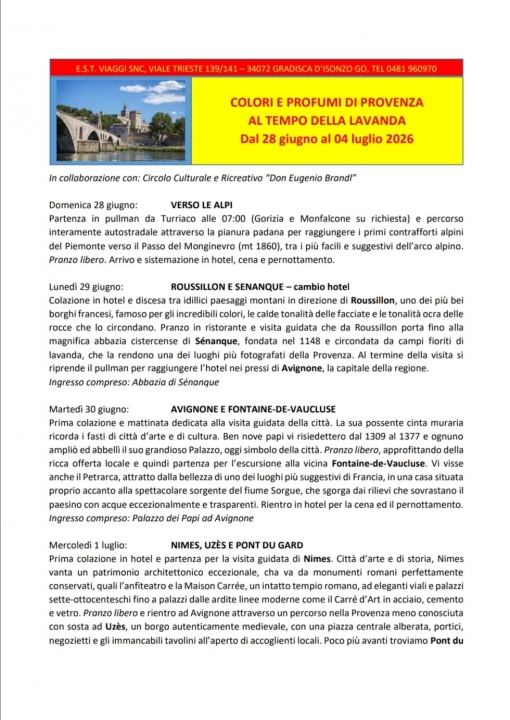 E.S.T. VIAGGI SNC, VIALE TRIESTE 139/141 – 34072 GRADISCA D'ISONZO GO, TEL 0481 960970

COLORI E PROFUMI DI PROVENZA
AL TEMPO DELLA LAVANDA
Dal 28 giugno al 04 luglio 2026

In collaborazione con: Circolo Culturale e Ricreativo "Don Eugenio Brandl"

Domenica 28 giugno: VERSO LE ALPI
Partenza in pullman da Turriaco alle 07:00 (Gorizia e Monfalcone su richiesta) e percorso interamente autostradale attraverso la pianura padana per raggiungere i primi contrafforti alpini del Piemonte verso il Passo del Monginevro (mt 1860), tra i più facili e suggestivi dell'arco alpino. Pranzo libero. Arrivo e sistemazione in hotel, cena e pernottamento.

Lunedì 29 giugno: ROUSSILLON E SENANQUE – cambio hotel
Colazione in hotel e discesa tra idillici paesaggi montani in direzione di Roussillon, uno dei più bei borghi francesi, famoso per gli incredibili colori, le calde tonalità delle facciate e le tonalità ocra delle rocce che lo circondano. Pranzo in ristorante e visita guidata che da Roussillon porta fino alla magnifica abbazia cistercense di Sénanque, fondata nel 1148 e circondata da campi fioriti di lavanda, che la rendono una dei luoghi più fotografati della Provenza. Al termine della visita si riprende il pullman per raggiungere l'hotel nei pressi di Avignone, la capitale della regione.
Ingresso compreso: Abbazia di Sénanque

Martedì 30 giugno: AVIGNONE E FONTAINE-DE-VAUCLUSE
Prima colazione e mattinata dedicata alla visita guidata della città. La sua possente cinta muraria ricorda i fasti di città d'arte e di cultura. Ben nove papi vi risiedettero dal 1309 al 1377 e ognuno ampliò ed abbellì il suo grandioso Palazzo, oggi simbolo della città. Pranzo libero, approfittando della ricca offerta locale e quindi partenza per l'escursione alla vicina Fontaine-de-Vaucluse. Vi visse anche il Petrarca, attratto dalla bellezza di uno dei luoghi più suggestivi di Francia, in una casa situata proprio accanto alla spettacolare sorgente del fiume Sorgue, che sgorga dai rilievi che sovrastano il paesino con acque eccezionalmente e trasparenti. Rientro in hotel per la cena ed il pernottamento.
Ingresso compreso: Palazzo dei Papi ad Avignone

Mercoledì 1 luglio: NIMES, UZÈS E PONT DU GARD
Prima colazione in hotel e partenza per la visita guidata di Nimes. Città d'arte e di storia, Nimes vanta un patrimonio architettonico eccezionale, cha va da monumenti romani perfettamente conservati, quali l'anfiteatro e la Maison Carrée, un intatto tempio romano, ad eleganti viali e palazzi sette-ottocenteschi fino a palazzi dalle ardite linee moderne come il Carré d'Art in acciaio, cemento e vetro. Pranzo libero e rientro ad Avignone attraverso un percorso nella Provenza meno conosciuta con sosta ad Uzès, un borgo autenticamente medievale, con una piazza centrale alberata, portici, negozietti e gli immancabili tavolini all'aperto di accoglienti locali. Poco più avanti troviamo Pont du